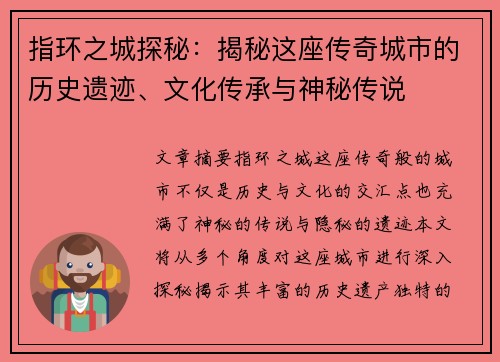 指环之城探秘：揭秘这座传奇城市的历史遗迹、文化传承与神秘传说

文章摘要指环之城这座传奇般的城市不仅是历史与文化的交汇点也充满了神秘的传说与隐秘的遗迹本文将从多个角度对这座城市进行深入探秘揭示其丰富的历史遗产独特的